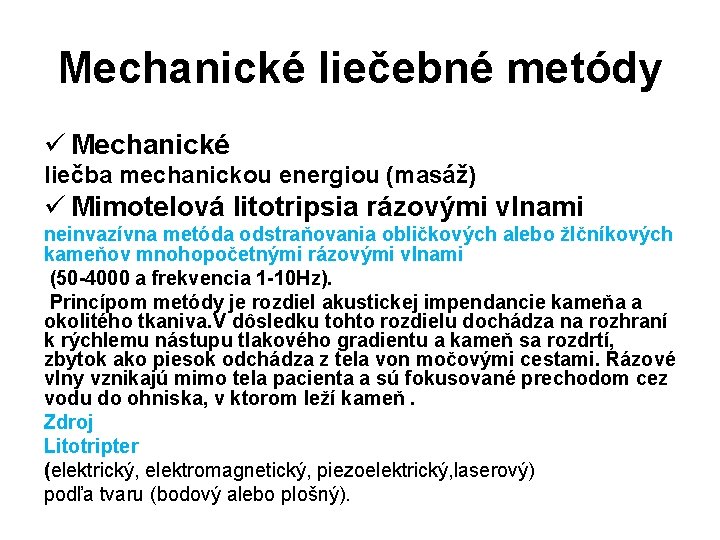 Mechanické liečebné metódy

✓ Mechanické
liečba mechanickou energiou (masáž)
✓ Mimotelová litotripsia rázovými vlnami
neinvazívna metóda odstraňovania obličkových alebo žlčníkových kameňov mnohopočetnými rázovými vlnami
(50-4000 a frekvencia 1-10Hz).
Princípom metódy je rozdiel akustickej impendancie kameňa a okolitého tkaniva.V dôsledku tohto rozdielu dochádza na rozhraní k rýchlemu nástupu tlakového gradientu a kameň sa rozdrtí, zbytok ako piesok odchádza z tela von močovými cestami. Rázové vlny vznikajú mimo tela pacienta a sú fokusované prechodom cez vodu do ohniska, v ktorom leží kameň .
Zdroj
Litotripter
(elektrický, elektromagnetický, piezoelektrický,laserový)
podľa tvaru (bodový alebo plošný).